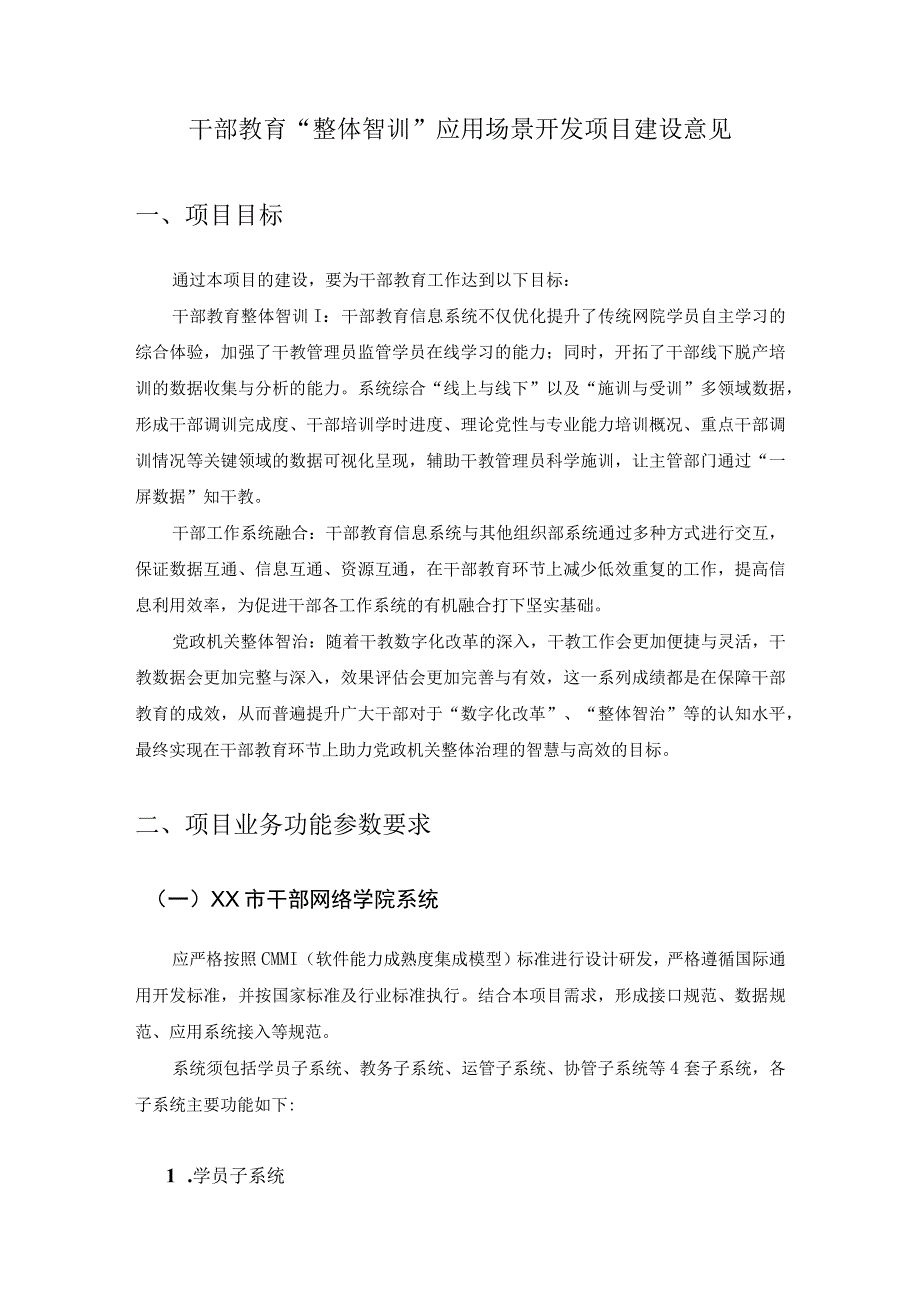 干部教育“整体智训”应用场景开发项目建设意见

一、项目目标

通过本项目的建设，要为干部教育工作达到以下目标：

干部教育整体智训I：干部教育信息系统不仅优化提升了传统网院学员自主学习的综合体验，加强了干教管理员监管学员在线学习的能力；同时，开拓了干部线下脱产培训的数据收集与分析的能力。系统综合“线上与线下”以及“施训与受训”多领域数据，形成干部调训完成度、干部培训学时进度、理论党性与专业能力培训概况、重点干部调训情况等关键领域的数据可视化呈现，辅助干教管理员科学施训，让主管部门通过“一屏数据”知干教。

干部工作系统融合：干部教育信息系统与其他组织部系统通过多种方式进行交互，保证数据互通、信息互通、资源互通，在干部教育环节上减少低效重复的工作，提高信息利用效率，为促进干部各工作系统的有机融合打下坚实基础。

党政机关整体智治：随着干教数字化改革的深入，干教工作会更加便捷与灵活，干教数据会更加完整与深入，效果评估会更加完善与有效，这一系列成绩都是在保障干部教育的成效，从而普遍提升广大干部对于“数字化改革”、“整体智治”等的认知水平，最终实现在干部教育环节上助力党政机关整体治理的智慧与高效的目标。

二、项目业务功能参数要求

（一）XX市干部网络学院系统

应严格按照CMMI（软件能力成熟度集成模型）标准进行设计研发，严格遵循国际通用开发标准，并按国家标准及行业标准执行。结合本项目需求，形成接口规范、数据规范、应用系统接入等规范。

系统须包括学员子系统、教务子系统、运管子系统、协管子系统等4套子系统，各子系统主要功能如下:

1 .学员子系统